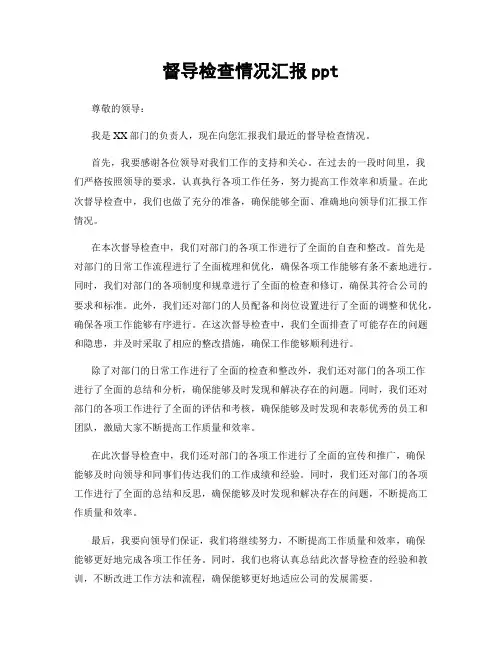 督导检查情况汇报 ppt

尊敬的领导：

我是 XX 部门的负责人，现在向您汇报我们最近的督导检查情况。

首先，我要感谢各位领导对我们工作的支持和关心。在过去的一段时间里，我们严格按照领导的要求，认真执行各项工作任务，努力提高工作效率和质量。在此次督导检查中，我们也做了充分的准备，确保能够全面、准确地向领导们汇报工作情况。

在本次督导检查中，我们对部门的各项工作进行了全面的自查和整改。首先是对部门的日常工作流程进行了全面梳理和优化，确保各项工作能够有条不紊地进行。同时，我们对部门的各项制度和规章进行了全面的检查和修订，确保其符合公司的要求和标准。此外，我们还对部门的人员配备和岗位设置进行了全面的调整和优化，确保各项工作能够有序进行。在这次督导检查中，我们全面排查了可能存在的问题和隐患，并及时采取了相应的整改措施，确保工作能够顺利进行。

除了对部门的日常工作进行了全面的检查和整改外，我们还对部门的各项工作进行了全面的总结和分析，确保能够及时发现和解决存在的问题。同时，我们还对部门的各项工作进行了全面的评估和考核，确保能够及时发现和表彰优秀的员工和团队，激励大家不断提高工作质量和效率。

在此次督导检查中，我们还对部门的各项工作进行了全面的宣传和推广，确保能够及时向领导和同事们传达我们的工作成绩和经验。同时，我们还对部门的各项工作进行了全面的总结和反思，确保能够及时发现和解决存在的问题，不断提高工作质量和效率。

最后，我要向领导们保证，我们将继续努力，不断提高工作质量和效率，确保能够更好地完成各项工作任务。同时，我们也将认真总结此次督导检查的经验和教训，不断改进工作方法和流程，确保能够更好地适应公司的发展需要。